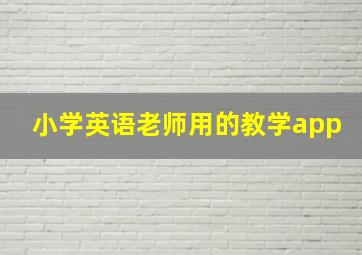 小学英语老师用的教学app